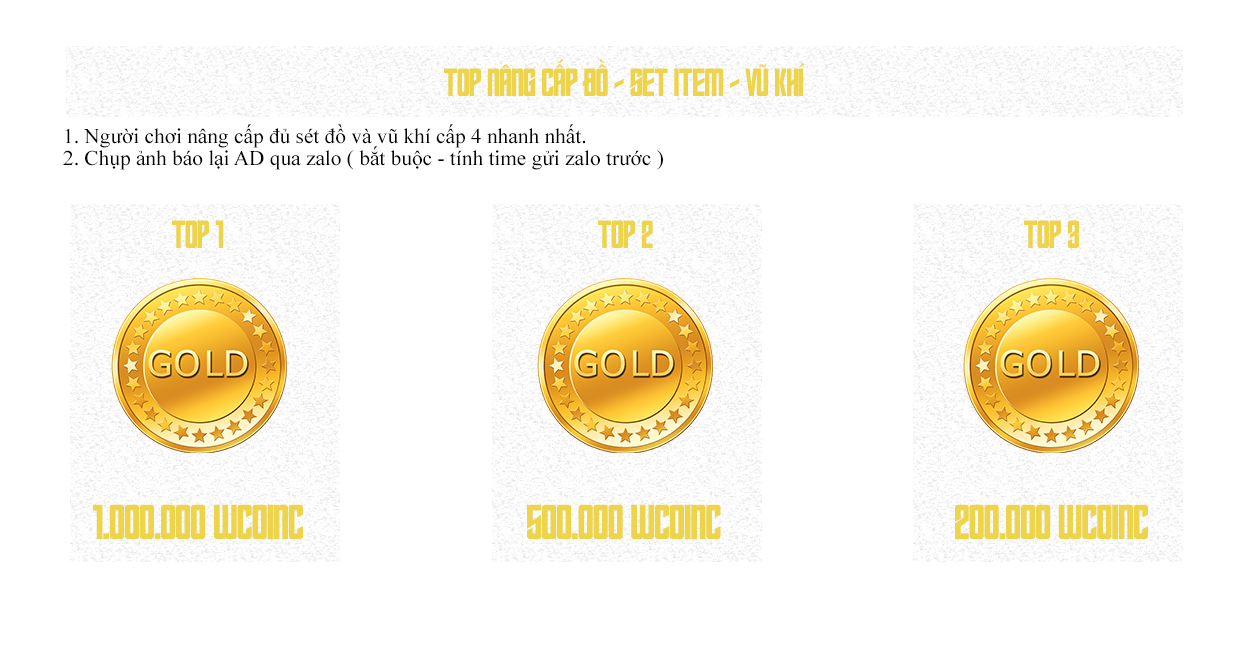 TOP NÂNG CẤP ĐỒ - SET ITEM - VŨ KHÍ

1. Người chơi nâng cấp đủ sét đồ và vũ khí cấp 4 nhanh nhất.
2. Chụp ảnh báo lại AD qua zalo ( bắt buộc - tính time gửi zalo trước )

TOP 1

GOLD

1.000.000 WCOINC

TOP 2

GOLD

500.000 WCOINC

TOP 3

GOLD

200.000 WCOINC